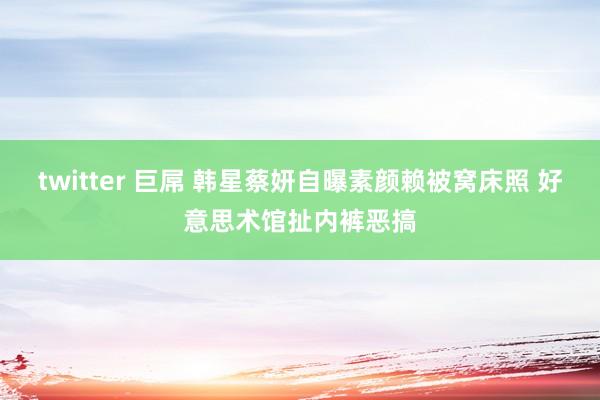 twitter 巨屌 韩星蔡妍自曝素颜赖被窝床照 好意思术馆扯内裤恶搞